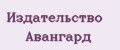 Издательство
Авангард